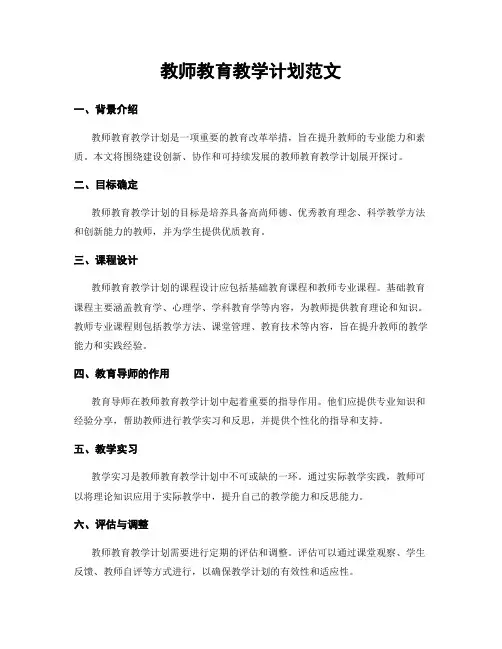 教师教育教学计划范文

一、背景介绍

教师教育教学计划是一项重要的教育改革举措，旨在提升教师的专业能力和素质。本文将围绕建设创新、协作和可持续发展的教师教育教学计划展开探讨。

二、目标确定

教师教育教学计划的目标是培养具备高尚师德、优秀教育理念、科学教学方法和创新能力的教师，并为学生提供优质教育。

三、课程设计

教师教育教学计划的课程设计应包括基础教育课程和教师专业课程。基础教育课程主要涵盖教育学、心理学、学科教育学等内容，为教师提供教育理论和知识。教师专业课程则包括教学方法、课堂管理、教育技术等内容，旨在提升教师的教学能力和实践经验。

四、教育导师的作用

教育导师在教师教育教学计划中起着重要的指导作用。他们应提供专业知识和经验分享，帮助教师进行教学实习和反思，并提供个性化的指导和支持。

五、教学实习

教学实习是教师教育教学计划中不可或缺的一环。通过实际教学实践，教师可以将理论知识应用于实际教学中，提升自己的教学能力和反思能力。

六、评估与调整

教师教育教学计划需要进行定期的评估和调整。评估可以通过课堂观察、学生反馈、教师自评等方式进行，以确保教学计划的有效性和适应性。